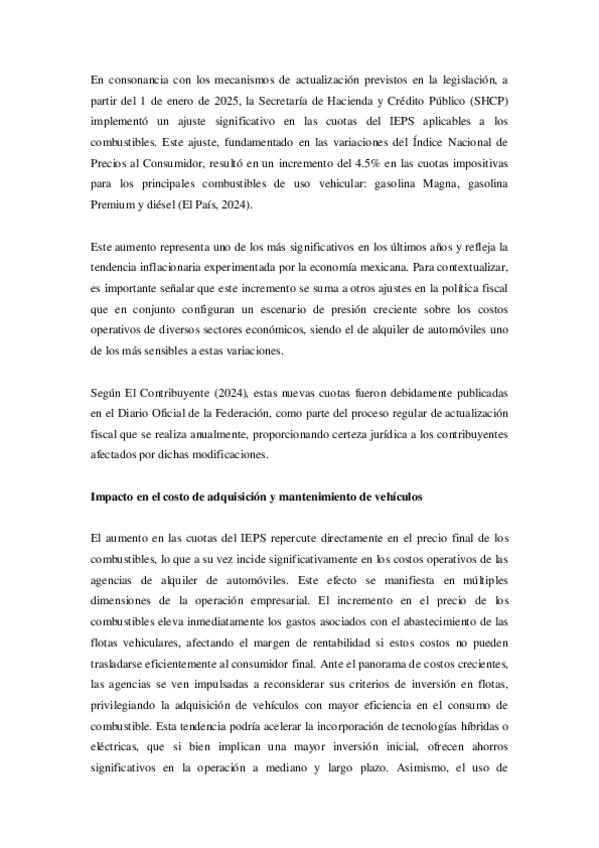 En consonancia con los mecanismos de actualización previstos en la legislación, a partir del 1 de enero de 2025, la Secretaría de Hacienda y Crédito Público (SHCP) implementó un ajuste significativo en las cuotas del IEPS aplicables a los combustibles. Este ajuste, fundamentado en las variaciones del Índice Nacional de Precios al Consumidor, resultó en un incremento del 4.5% en las cuotas impositivas para los principales combustibles de uso vehicular: gasolina Magna, gasolina Premium y diésel (El País, 2024).

Este aumento representa uno de los más significativos en los últimos años y refleja la tendencia inflacionaria experimentada por la economía mexicana. Para contextualizar, es importante señalar que este incremento se suma a otros ajustes en la política fiscal que en conjunto configuran un escenario de presión creciente sobre los costos operativos de diversos sectores económicos, siendo el de alquiler de automóviles uno de los más sensibles a estas variaciones.

Según El Contribuyente (2024), estas nuevas cuotas fueron debidamente publicadas en el Diario Oficial de la Federación, como parte del proceso regular de actualización fiscal que se realiza anualmente, proporcionando certeza jurídica a los contribuyentes afectados por dichas modificaciones.

Impacto en el costo de adquisición y mantenimiento de vehículos

El aumento en las cuotas del IEPS repercute directamente en el precio final de los combustibles, lo que a su vez incide significativamente en los costos operativos de las agencias de alquiler de automóviles. Este efecto se manifiesta en múltiples dimensiones de la operación empresarial. El incremento en el precio de los combustibles eleva inmediatamente los gastos asociados con el abastecimiento de las flotas vehiculares, afectando el margen de rentabilidad si estos costos no pueden trasladarse eficientemente al consumidor final. Ante el panorama de costos crecientes, las agencias se ven impulsadas a reconsiderar sus criterios de inversión en flotas, privilegiando la adquisición de vehículos con mayor eficiencia en el consumo de combustible. Esta tendencia podría acelerar la incorporación de tecnologías híbridas o eléctricas, que si bien implican una mayor inversión inicial, ofrecen ahorros significativos en la operación a mediano y largo plazo. Asimismo, el uso de